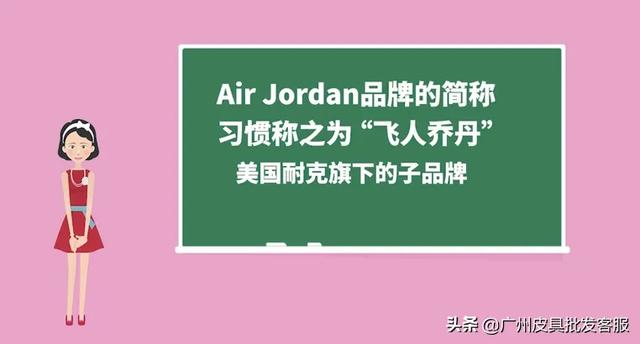 Air Jordan品牌的简称
习惯称之为“飞人乔丹”
美国耐克旗下的子品牌

头条 @广州皮具批发客服